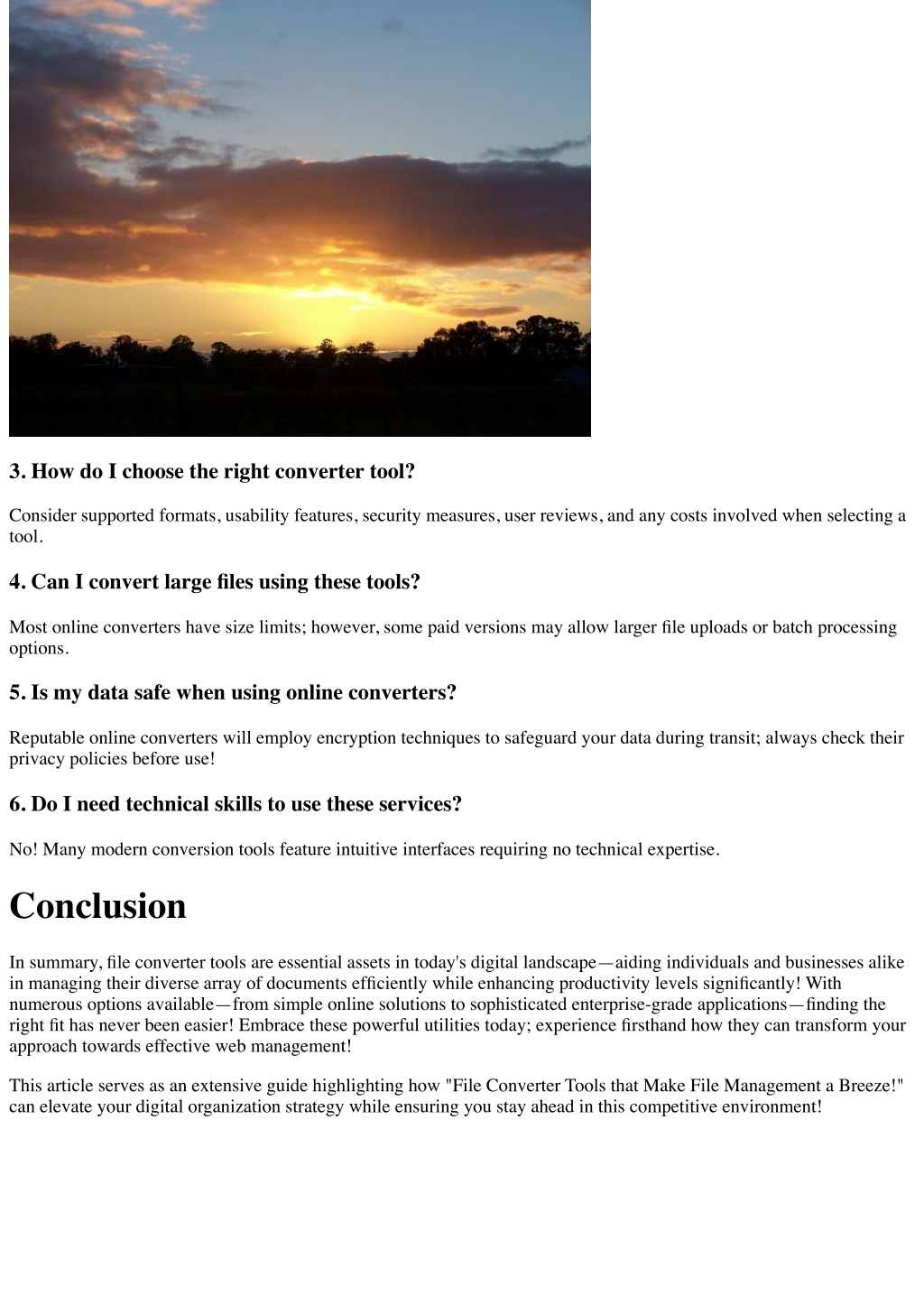 3. How do I choose the right converter tool?

Consider supported formats, usability features, security measures, user reviews, and any costs involved when selecting a tool.

4. Can I convert large files using these tools?

Most online converters have size limits; however, some paid versions may allow larger file uploads or batch processing options.

5. Is my data safe when using online converters?

Reputable online converters will employ encryption techniques to safeguard your data during transit; always check their privacy policies before use!

6. Do I need technical skills to use these services?

No! Many modern conversion tools feature intuitive interfaces requiring no technical expertise.

Conclusion

In summary, file converter tools are essential assets in today's digital landscape—aiding individuals and businesses alike in managing their diverse array of documents efficiently while enhancing productivity levels significantly! With numerous options available—from simple online solutions to sophisticated enterprise-grade applications—finding the right fit has never been easier! Embrace these powerful utilities today; experience firsthand how they can transform your approach towards effective web management!

This article serves as an extensive guide highlighting how "File Converter Tools that Make File Management a Breeze!" can elevate your digital organization strategy while ensuring you stay ahead in this competitive environment!